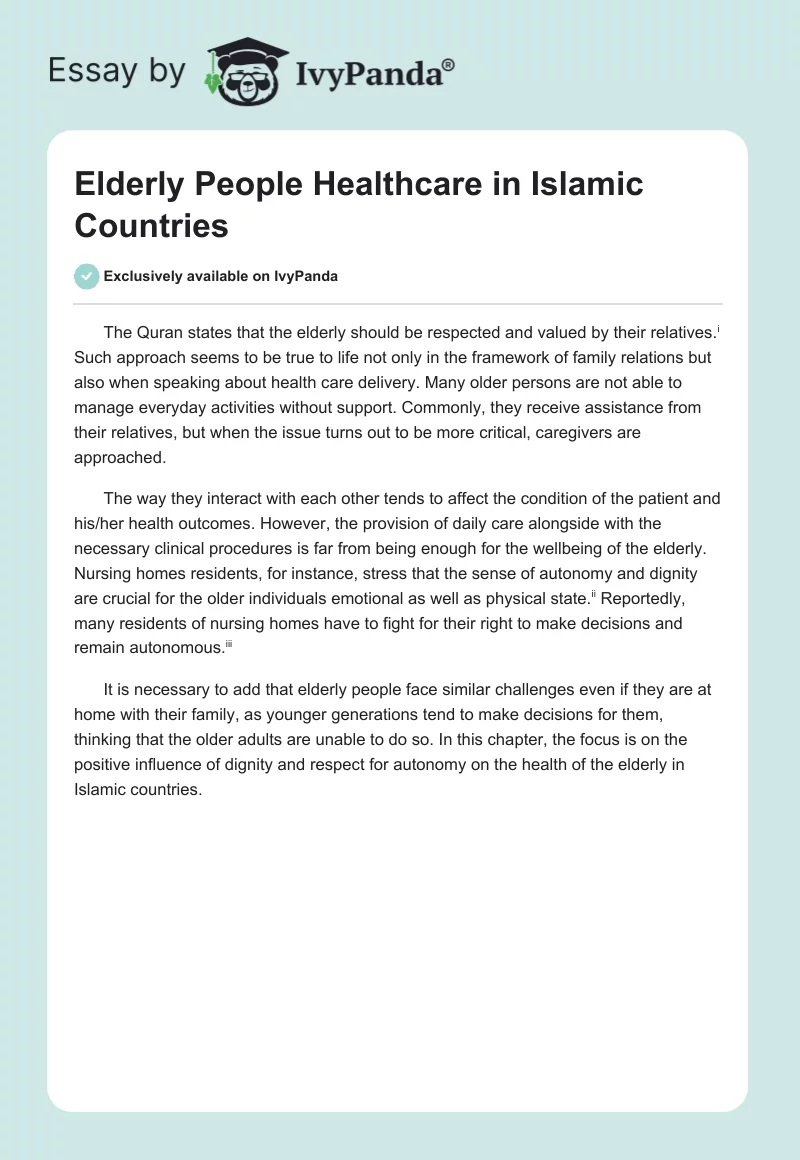 Essay by IvyPanda®

Elderly People Healthcare in Islamic Countries

Exclusively available on IvyPanda

The Quran states that the elderly should be respected and valued by their relatives.$^{i}$ Such approach seems to be true to life not only in the framework of family relations but also when speaking about health care delivery. Many older persons are not able to manage everyday activities without support. Commonly, they receive assistance from their relatives, but when the issue turns out to be more critical, caregivers are approached.

The way they interact with each other tends to affect the condition of the patient and his/her health outcomes. However, the provision of daily care alongside with the necessary clinical procedures is far from being enough for the wellbeing of the elderly. Nursing homes residents, for instance, stress that the sense of autonomy and dignity are crucial for the older individuals emotional as well as physical state.$^{ii}$ Reportedly, many residents of nursing homes have to fight for their right to make decisions and remain autonomous.$^{iii}$

It is necessary to add that elderly people face similar challenges even if they are at home with their family, as younger generations tend to make decisions for them, thinking that the older adults are unable to do so. In this chapter, the focus is on the positive influence of dignity and respect for autonomy on the health of the elderly in Islamic countries.